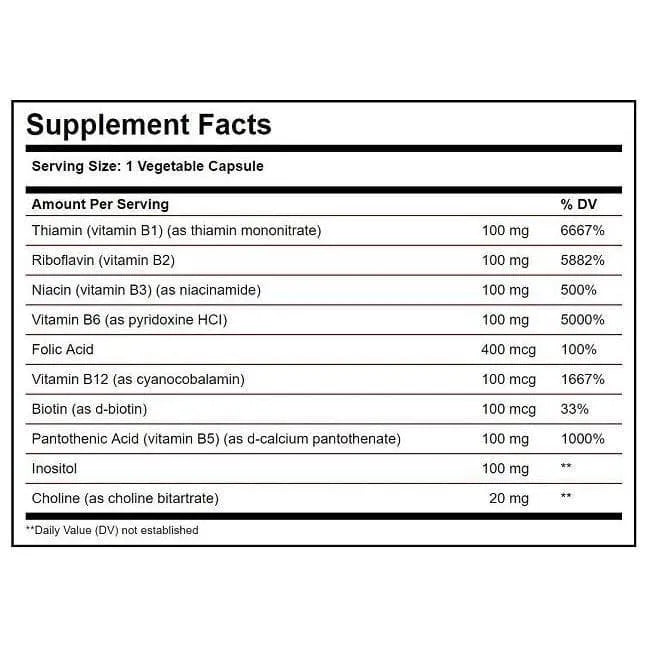 Supplement Facts

Serving Size: 1 Vegetable Capsule

| Amount Per Serving | | % DV |
|---|---|---|
| Thiamin (vitamin B1) (as thiamin mononitrate) | 100 mg | 6667% |
| Riboflavin (vitamin B2) | 100 mg | 5882% |
| Niacin (vitamin B3) (as niacinamide) | 100 mg | 500% |
| Vitamin B6 (as pyridoxine HCl) | 100 mg | 5000% |
| Folic Acid | 400 mcg | 100% |
| Vitamin B12 (as cyanocobalamin) | 100 mcg | 1667% |
| Biotin (as d-biotin) | 100 mcg | 33% |
| Pantothenic Acid (vitamin B5) (as d-calcium pantothenate) | 100 mg | 1000% |
| Inositol | 100 mg | ** |
| Choline (as choline bitartrate) | 20 mg | ** |

**Daily Value (DV) not established